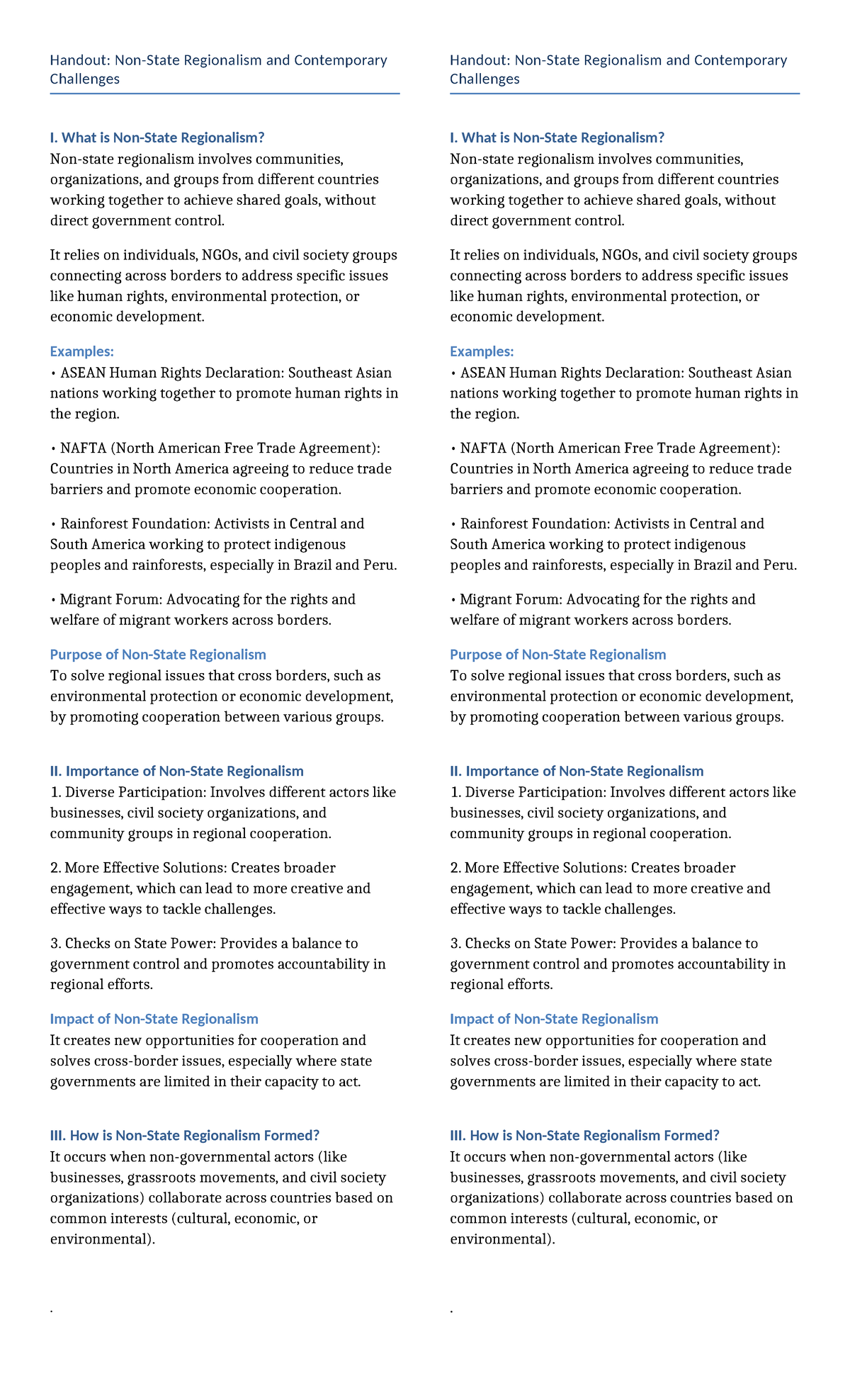 Handout: Non-State Regionalism and Contemporary Challenges

I. What is Non-State Regionalism?
Non-state regionalism involves communities, organizations, and groups from different countries working together to achieve shared goals, without direct government control.

It relies on individuals, NGOs, and civil society groups connecting across borders to address specific issues like human rights, environmental protection, or economic development.

Examples:
• ASEAN Human Rights Declaration: Southeast Asian nations working together to promote human rights in the region.

• NAFTA (North American Free Trade Agreement): Countries in North America agreeing to reduce trade barriers and promote economic cooperation.

• Rainforest Foundation: Activists in Central and South America working to protect indigenous peoples and rainforests, especially in Brazil and Peru.

• Migrant Forum: Advocating for the rights and welfare of migrant workers across borders.

Purpose of Non-State Regionalism
To solve regional issues that cross borders, such as environmental protection or economic development, by promoting cooperation between various groups.

II. Importance of Non-State Regionalism
1. Diverse Participation: Involves different actors like businesses, civil society organizations, and community groups in regional cooperation.

2. More Effective Solutions: Creates broader engagement, which can lead to more creative and effective ways to tackle challenges.

3. Checks on State Power: Provides a balance to government control and promotes accountability in regional efforts.

Impact of Non-State Regionalism
It creates new opportunities for cooperation and solves cross-border issues, especially where state governments are limited in their capacity to act.

III. How is Non-State Regionalism Formed?
It occurs when non-governmental actors (like businesses, grassroots movements, and civil society organizations) collaborate across countries based on common interests (cultural, economic, or environmental).

.

Handout: Non-State Regionalism and Contemporary Challenges

I. What is Non-State Regionalism?
Non-state regionalism involves communities, organizations, and groups from different countries working together to achieve shared goals, without direct government control.

It relies on individuals, NGOs, and civil society groups connecting across borders to address specific issues like human rights, environmental protection, or economic development.

Examples:
• ASEAN Human Rights Declaration: Southeast Asian nations working together to promote human rights in the region.

• NAFTA (North American Free Trade Agreement): Countries in North America agreeing to reduce trade barriers and promote economic cooperation.

• Rainforest Foundation: Activists in Central and South America working to protect indigenous peoples and rainforests, especially in Brazil and Peru.

• Migrant Forum: Advocating for the rights and welfare of migrant workers across borders.

Purpose of Non-State Regionalism
To solve regional issues that cross borders, such as environmental protection or economic development, by promoting cooperation between various groups.

II. Importance of Non-State Regionalism
1. Diverse Participation: Involves different actors like businesses, civil society organizations, and community groups in regional cooperation.

2. More Effective Solutions: Creates broader engagement, which can lead to more creative and effective ways to tackle challenges.

3. Checks on State Power: Provides a balance to government control and promotes accountability in regional efforts.

Impact of Non-State Regionalism
It creates new opportunities for cooperation and solves cross-border issues, especially where state governments are limited in their capacity to act.

III. How is Non-State Regionalism Formed?
It occurs when non-governmental actors (like businesses, grassroots movements, and civil society organizations) collaborate across countries based on common interests (cultural, economic, or environmental).

.